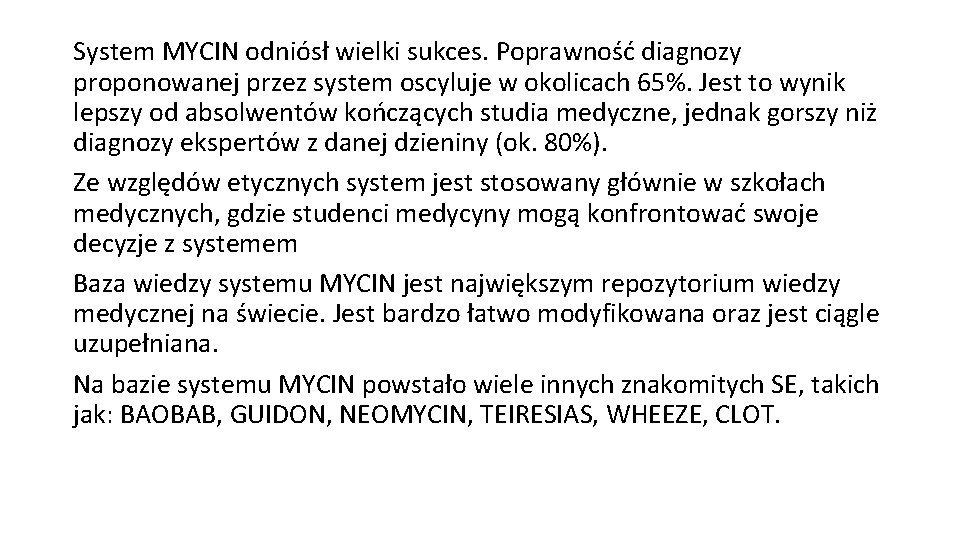 System MYCIN odniósł wielki sukces. Poprawność diagnozy proponowanej przez system oscyluje w okolicach 65%. Jest to wynik lepszy od absolwentów kończących studia medyczne, jednak gorszy niż diagnozy ekspertów z danej dzieniny (ok. 80%).

Ze względów etycznych system jest stosowany głównie w szkołach medycznych, gdzie studenci medycyny mogą konfrontować swoje decyzje z systemem

Baza wiedzy systemu MYCIN jest największym repozytorium wiedzy medycznej na świecie. Jest bardzo łatwo modyfikowana oraz jest ciągle uzupełniana.

Na bazie systemu MYCIN powstało wiele innych znakomitych SE, takich jak: BAOBAB, GUIDON, NEOMYCIN, TEIRESIAS, WHEEZE, CLOT.